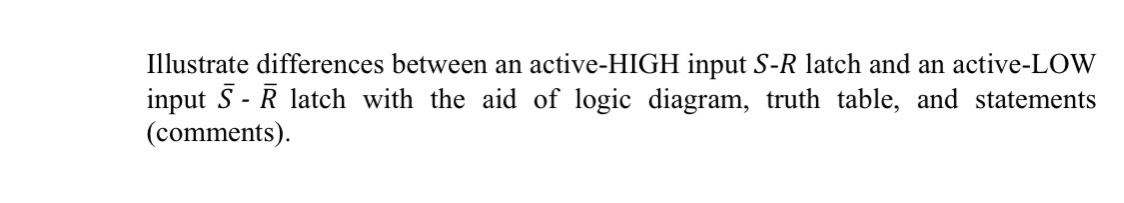 Illustrate differences between an active-HIGH input $S$-$R$ latch and an active-LOW input $\bar{S}$ - $\bar{R}$ latch with the aid of logic diagram, truth table, and statements (comments).